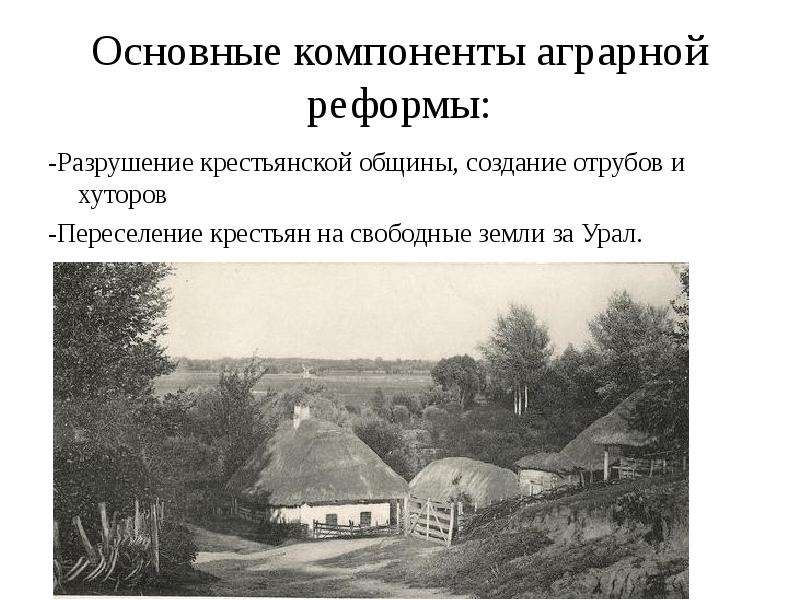 Основные компоненты аграрной реформы:

-Разрушение крестьянской общины, создание отрубов и хуторов

-Переселение крестьян на свободные земли за Урал.